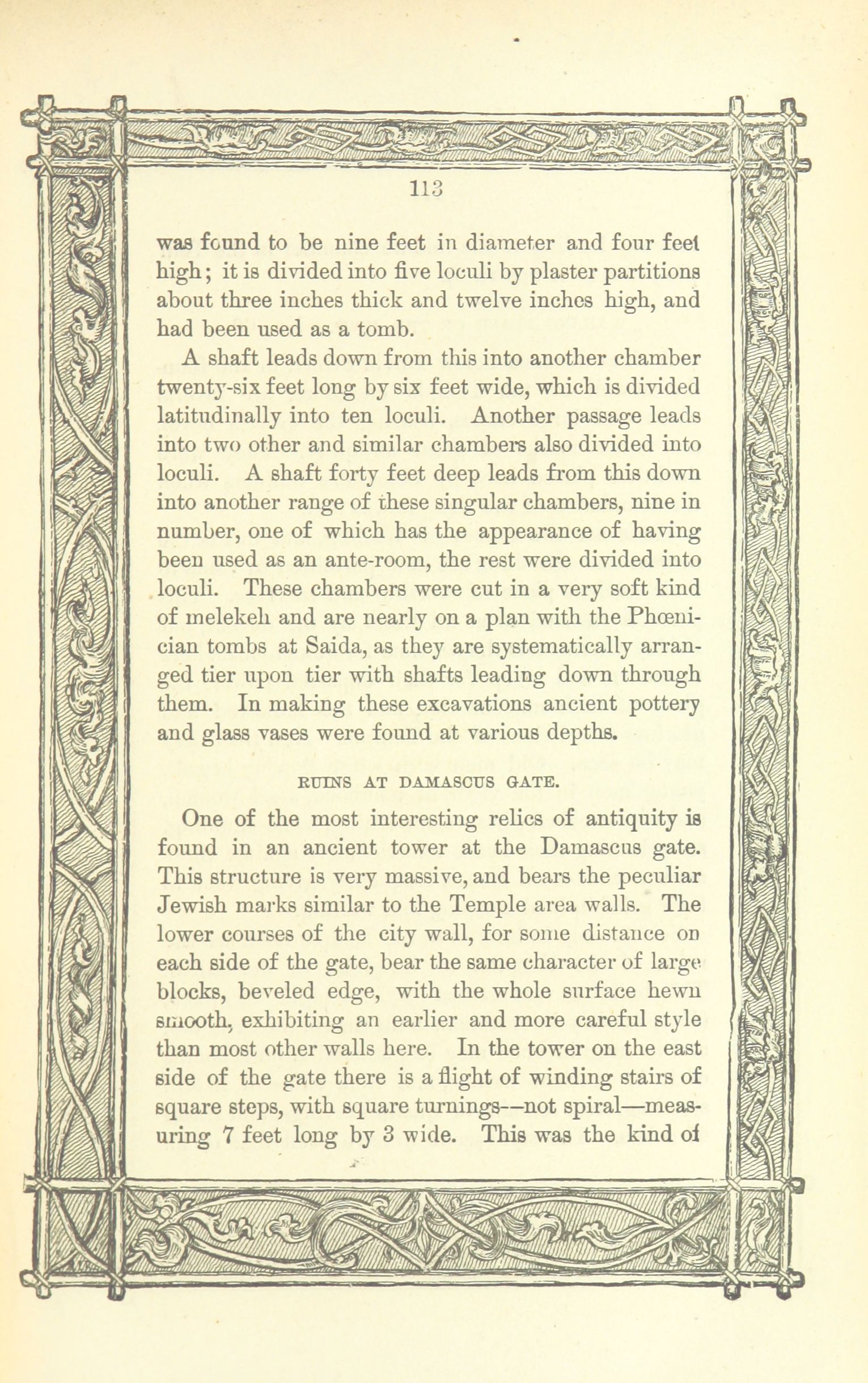 113

was found to be nine feet in diameter and four feet high; it is divided into five loculi by plaster partitions about three inches thick and twelve inches high, and had been used as a tomb.

A shaft leads down from this into another chamber twenty-six feet long by six feet wide, which is divided latitudinally into ten loculi. Another passage leads into two other and similar chambers also divided into loculi. A shaft forty feet deep leads from this down into another range of these singular chambers, nine in number, one of which has the appearance of having been used as an ante-room, the rest were divided into loculi. These chambers were cut in a very soft kind of melekeh and are nearly on a plan with the Phœnician tombs at Saida, as they are systematically arranged tier upon tier with shafts leading down through them. In making these excavations ancient pottery and glass vases were found at various depths.

RUINS AT DAMASCUS GATE.

One of the most interesting relics of antiquity is found in an ancient tower at the Damascus gate. This structure is very massive, and bears the peculiar Jewish marks similar to the Temple area walls. The lower courses of the city wall, for some distance on each side of the gate, bear the same character of large blocks, beveled edge, with the whole surface hewn smooth, exhibiting an earlier and more careful style than most other walls here. In the tower on the east side of the gate there is a flight of winding stairs of square steps, with square turnings--not spiral—measuring 7 feet long by 3 wide. This was the kind of